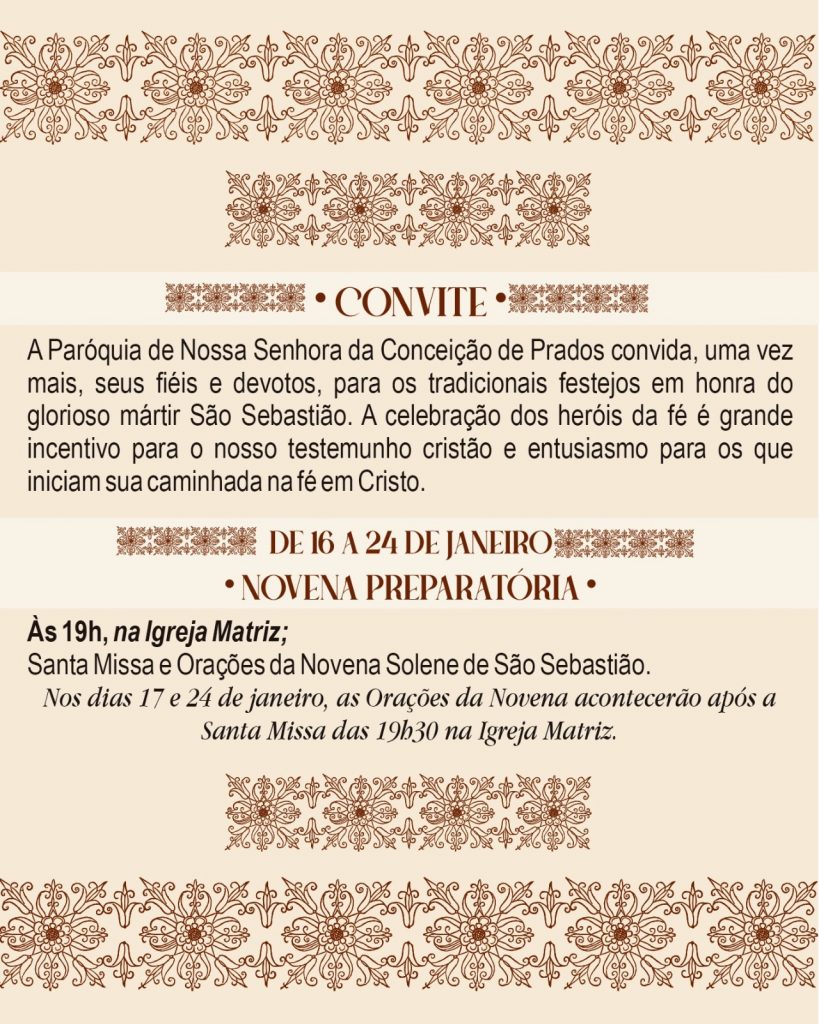 • CONVITE •

A Paróquia de Nossa Senhora da Conceição de Prados convida, uma vez mais, seus fiéis e devotos, para os tradicionais festejos em honra do glorioso mártir São Sebastião. A celebração dos heróis da fé é grande incentivo para o nosso testemunho cristão e entusiasmo para os que iniciam sua caminhada na fé em Cristo.

DE 16 A 24 DE JANEIRO

• NOVENA PREPARATÓRIA •

Às 19h, na Igreja Matriz;
Santa Missa e Orações da Novena Solene de São Sebastião.
Nos dias 17 e 24 de janeiro, as Orações da Novena acontecerão após a Santa Missa das 19h30 na Igreja Matriz.